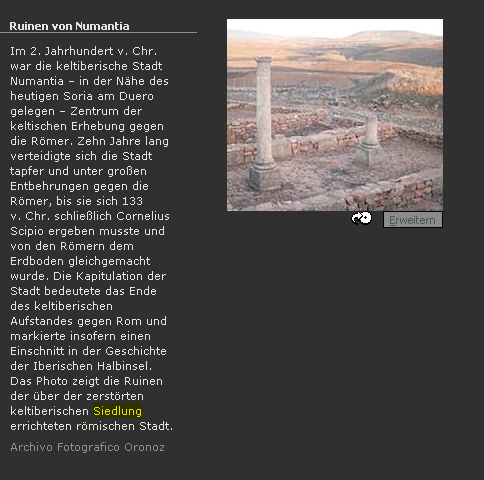 Ruinen von Numantia

Im 2. Jahrhundert v. Chr. war die keltiberische Stadt Numantia – in der Nähe des heutigen Soria am Duero gelegen – Zentrum der keltischen Erhebung gegen die Römer. Zehn Jahre lang verteidigte sich die Stadt tapfer und unter großen Entbehrungen gegen die Römer, bis sie sich 133 v. Chr. schließlich Cornelius Scipio ergeben musste und von den Römern dem Erdboden gleichgemacht wurde. Die Kapitulation der Stadt bedeutete das Ende des keltiberischen Aufstandes gegen Rom und markierte insofern einen Einschnitt in der Geschichte der Iberischen Halbinsel. Das Photo zeigt die Ruinen der über der zerstörten keltiberischen Siedlung errichteten römischen Stadt.

Archivo Fotografico Oronoz

Erweitern